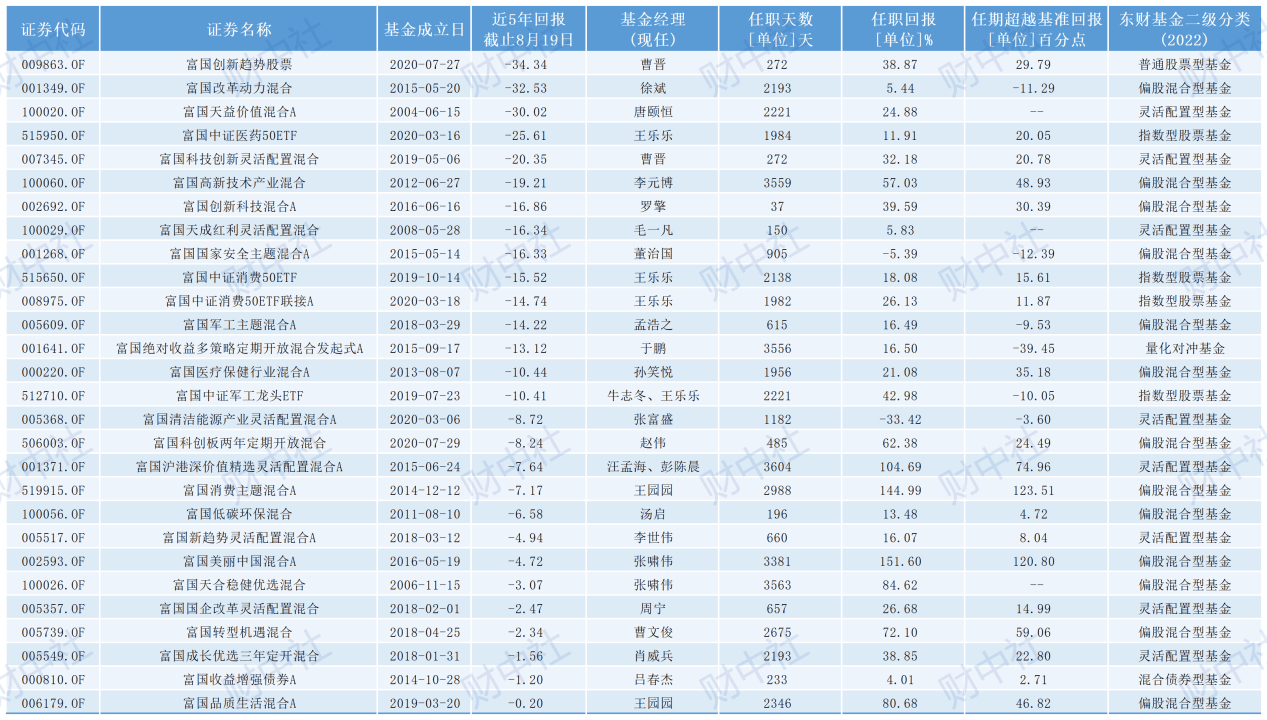 | 证券代码 | 证券名称 | 基金成立日 | 近5年回报 截止8月19日 | 基金经理 (现任) | 任职天数 [单位]天 | 任职回报 [单位]% | 任期超越基准回报 [单位]百分点 | 东财基金二级分类 (2022) |
|---|---|---|---|---|---|---|---|---|
| 009863.OF | 富国创新趋势股票 | 2020-07-27 | -34.34 | 曹晋 | 272 | 38.87 | 29.79 | 普通股票型基金 |
| 001349.OF | 富国改革动力混合 | 2015-05-20 | -32.53 | 徐斌 | 2193 | 5.44 | -11.29 | 偏股混合型基金 |
| 100020.OF | 富国天益价值混合A | 2004-06-15 | -30.02 | 唐颐恒 | 2221 | 24.88 | -- | 灵活配置型基金 |
| 515950.OF | 富国中证医药50ETF | 2020-03-16 | -25.61 | 王乐乐 | 1984 | 11.91 | 20.05 | 指数型股票基金 |
| 007345.OF | 富国科技创新灵活配置混合 | 2019-05-06 | -20.35 | 曹晋 | 272 | 32.18 | 20.78 | 灵活配置型基金 |
| 100060.OF | 富国高新技术产业混合 | 2012-06-27 | -19.21 | 李元博 | 3559 | 57.03 | 48.93 | 偏股混合型基金 |
| 002692.OF | 富国创新科技混合A | 2016-06-16 | -16.86 | 罗擎 | 37 | 39.59 | 30.39 | 偏股混合型基金 |
| 100029.OF | 富国天成红利灵活配置混合 | 2008-05-28 | -16.34 | 毛一凡 | 150 | 5.83 | -- | 灵活配置型基金 |
| 001268.OF | 富国国家安全主题混合A | 2015-05-14 | -16.33 | 董治国 | 905 | -5.39 | -12.39 | 偏股混合型基金 |
| 515650.OF | 富国中证消费50ETF | 2019-10-14 | -15.52 | 王乐乐 | 2138 | 18.08 | 15.61 | 指数型股票基金 |
| 008975.OF | 富国中证消费50ETF联接A | 2020-03-18 | -14.74 | 王乐乐 | 1982 | 26.13 | 11.87 | 指数型股票基金 |
| 005609.OF | 富国军工主题混合A | 2018-03-29 | -14.22 | 孟浩之 | 615 | 16.49 | -9.53 | 偏股混合型基金 |
| 001641.OF | 富国绝对收益多策略定期开放混合发起式A | 2015-09-17 | -13.12 | 于鹏 | 3556 | 16.50 | -39.45 | 量化对冲基金 |
| 000220.OF | 富国医疗保健行业混合A | 2013-08-07 | -10.44 | 孙笑悦 | 1956 | 21.08 | 35.18 | 偏股混合型基金 |
| 512710.OF | 富国中证军工龙头ETF | 2019-07-23 | -10.41 | 牛志冬、王乐乐 | 2221 | 42.98 | -10.05 | 指数型股票基金 |
| 005368.OF | 富国清洁能源产业灵活配置混合A | 2020-03-06 | -8.72 | 张富盛 | 1182 | -33.42 | -3.60 | 灵活配置型基金 |
| 506003.OF | 富国科创板两年定期开放混合 | 2020-07-29 | -8.24 | 赵伟 | 485 | 62.38 | 24.49 | 偏股混合型基金 |
| 001371.OF | 富国沪港深价值精选灵活配置混合A | 2015-06-24 | -7.64 | 汪孟海、彭陈晨 | 3604 | 104.69 | 74.96 | 灵活配置型基金 |
| 519915.OF | 富国消费主题混合A | 2014-12-12 | -7.17 | 王园园 | 2988 | 144.99 | 123.51 | 偏股混合型基金 |
| 100056.OF | 富国低碳环保混合 | 2011-08-10 | -6.58 | 汤启 | 196 | 13.48 | 4.72 | 偏股混合型基金 |
| 005517.OF | 富国新趋势灵活配置混合A | 2018-03-12 | -4.94 | 李世伟 | 660 | 16.07 | 8.04 | 灵活配置型基金 |
| 002593.OF | 富国美丽中国混合A | 2016-05-19 | -4.72 | 张啸伟 | 3381 | 151.60 | 120.80 | 偏股混合型基金 |
| 100026.OF | 富国天合稳健优选混合 | 2006-11-15 | -3.07 | 张啸伟 | 3563 | 84.62 | -- | 偏股混合型基金 |
| 005357.OF | 富国国企改革灵活配置混合 | 2018-02-01 | -2.47 | 周宁 | 657 | 26.68 | 14.99 | 灵活配置型基金 |
| 005739.OF | 富国转型机遇混合 | 2018-04-25 | -2.34 | 曹文俊 | 2675 | 72.10 | 59.06 | 偏股混合型基金 |
| 005549.OF | 富国成长优选三年定开混合 | 2018-01-31 | -1.56 | 肖威兵 | 2193 | 38.85 | 22.80 | 灵活配置型基金 |
| 000810.OF | 富国收益增强债券A | 2014-10-28 | -1.20 | 吕春杰 | 233 | 4.01 | 2.71 | 混合债券型基金 |
| 006179.OF | 富国品质生活混合A | 2019-03-20 | -0.20 | 王园园 | 2346 | 80.68 | 46.82 | 偏股混合型基金 |

财中社